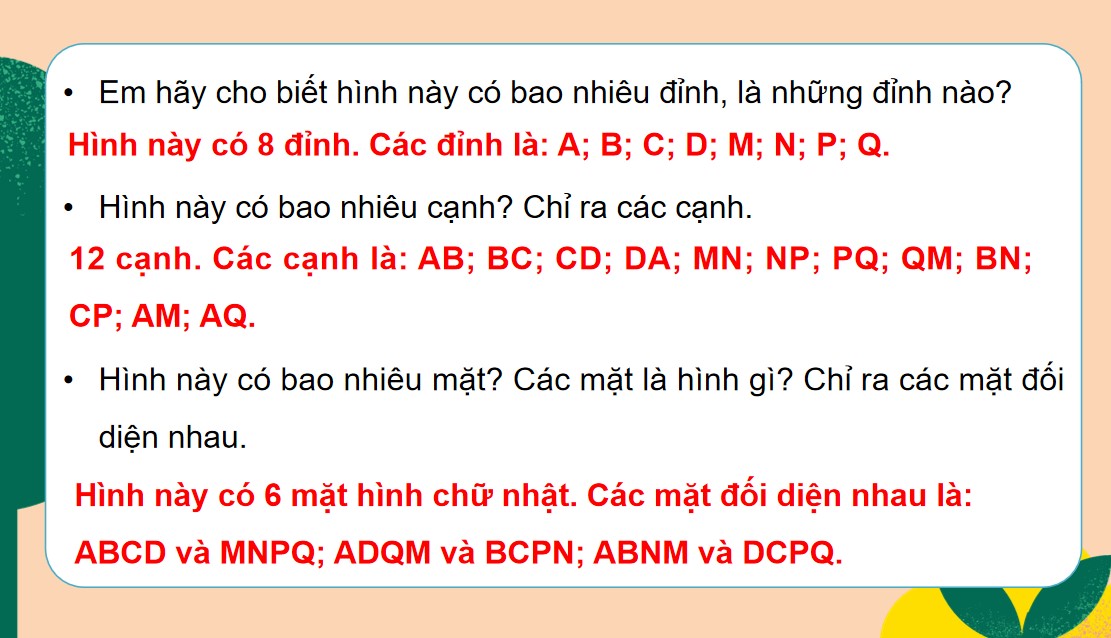 • Em hãy cho biết hình này có bao nhiêu đỉnh, là những đỉnh nào?

Hình này có 8 đỉnh. Các đỉnh là: A; B; C; D; M; N; P; Q.

• Hình này có bao nhiêu cạnh? Chỉ ra các cạnh.

12 cạnh. Các cạnh là: AB; BC; CD; DA; MN; NP; PQ; QM; BN; CP; AM; AQ.

• Hình này có bao nhiêu mặt? Các mặt là hình gì? Chỉ ra các mặt đối diện nhau.

Hình này có 6 mặt hình chữ nhật. Các mặt đối diện nhau là: ABCD và MNPQ; ADQM và BCPN; ABNM và DCPQ.